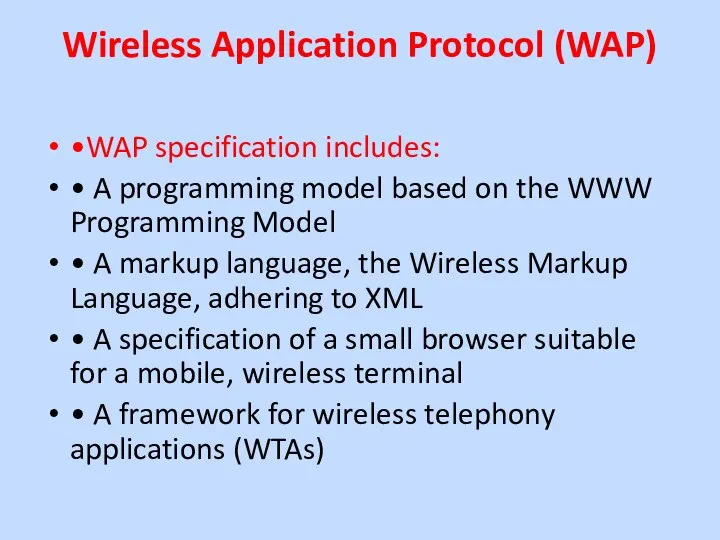 Wireless Application Protocol (WAP)

• •WAP specification includes:
• • A programming model based on the WWW Programming Model
• • A markup language, the Wireless Markup Language, adhering to XML
• • A specification of a small browser suitable for a mobile, wireless terminal
• • A framework for wireless telephony applications (WTAs)